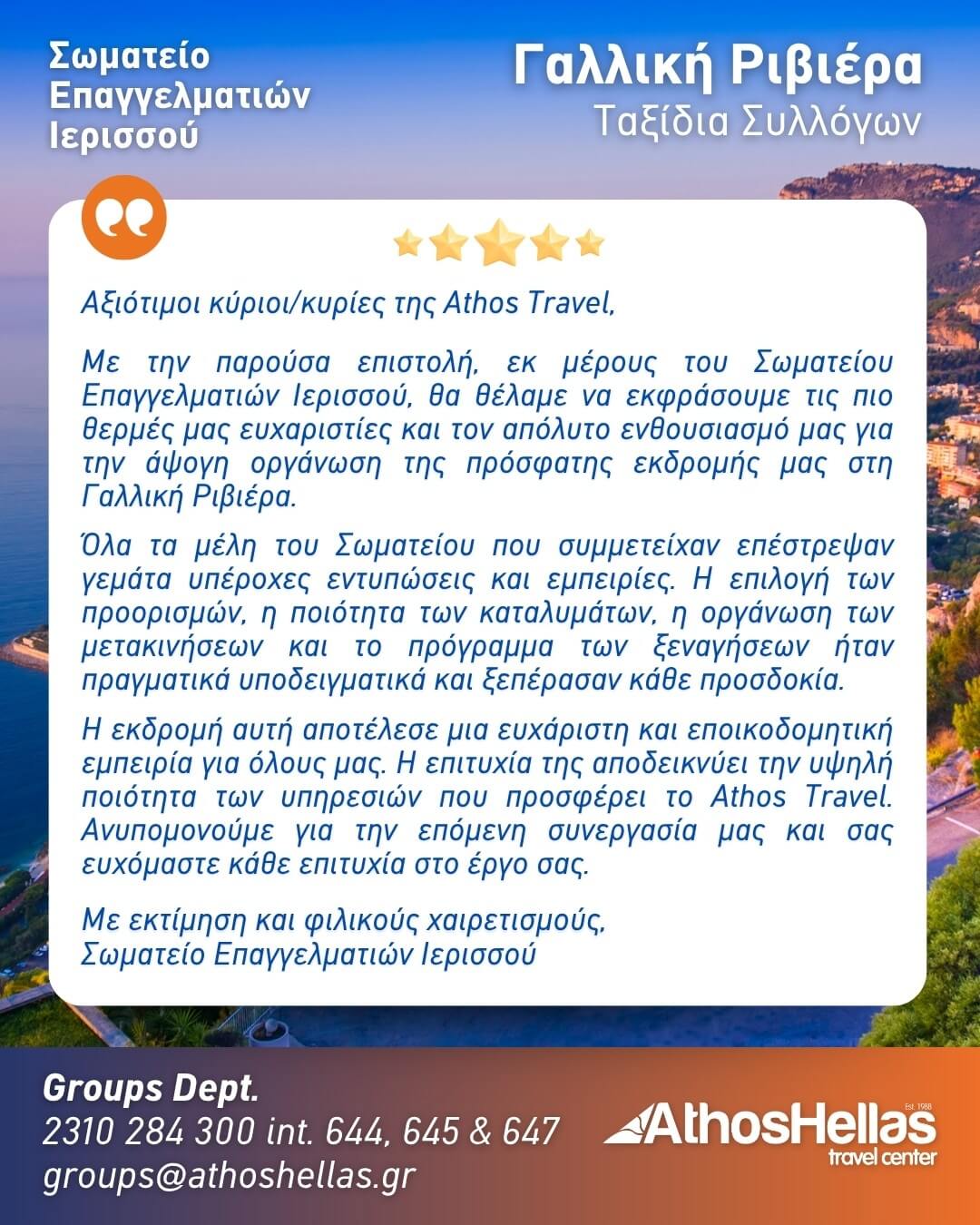 Σωματείο Επαγγελματιών Ιερισσού

Γαλλική Ριβιέρα
Ταξίδια Συλλόγων

Αξιότιμοι κύριοι/κυρίες της Athos Travel,

Με την παρούσα επιστολή, εκ μέρους του Σωματείου Επαγγελματιών Ιερισσού, θα θέλαμε να εκφράσουμε τις πιο θερμές μας ευχαριστίες και τον απόλυτο ενθουσιασμό μας για την άψογη οργάνωση της πρόσφατης εκδρομής μας στη Γαλλική Ριβιέρα.

Όλα τα μέλη του Σωματείου που συμμετείχαν επέστρεψαν γεμάτα υπέροχες εντυπώσεις και εμπειρίες. Η επιλογή των προορισμών, η ποιότητα των καταλυμάτων, η οργάνωση των μετακινήσεων και το πρόγραμμα των ξεναγήσεων ήταν πραγματικά υποδειγματικά και ξεπέρασαν κάθε προσδοκία.

Η εκδρομή αυτή αποτέλεσε μια ευχάριστη και εποικοδομητική εμπειρία για όλους μας. Η επιτυχία της αποδεικνύει την υψηλή ποιότητα των υπηρεσιών που προσφέρει το Athos Travel. Ανυπομονούμε για την επόμενη συνεργασία μας και σας ευχόμαστε κάθε επιτυχία στο έργο σας.

Με εκτίμηση και φιλικούς χαιρετισμούς,
Σωματείο Επαγγελματιών Ιερισσού

Groups Dept.
2310 284 300 int. 644, 645 & 647
groups@athoshellas.gr

AthosHellas Est. 1988
travel center